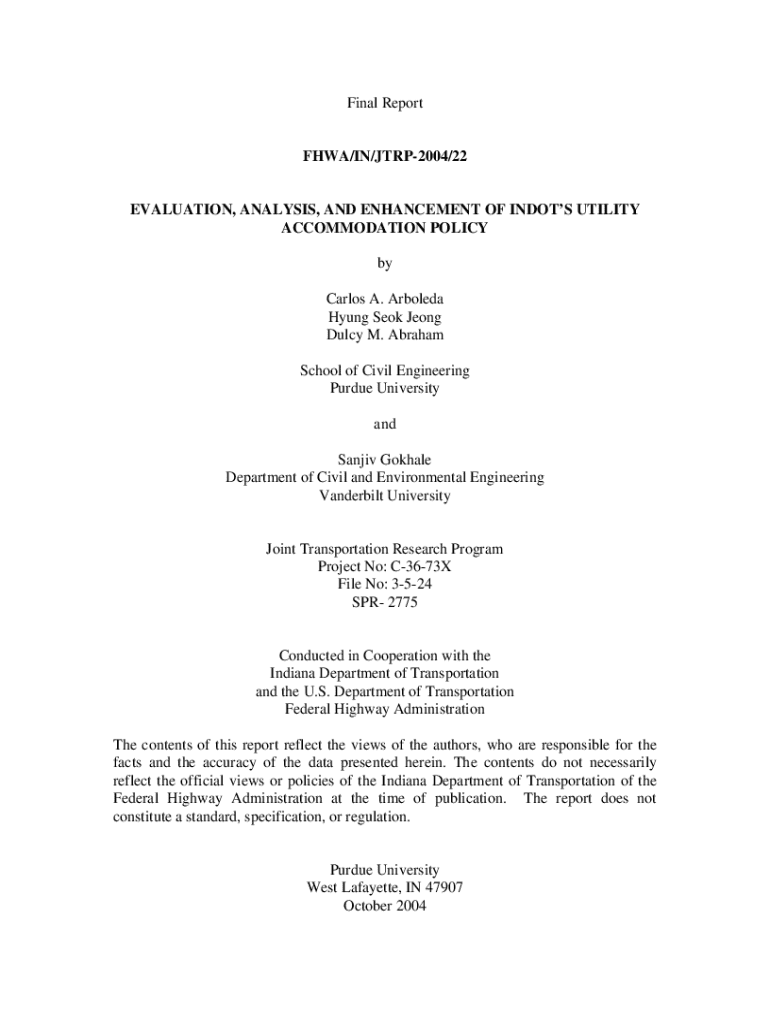 Final Report

FHWA/IN/JTRP-2004/22

EVALUATION, ANALYSIS, AND ENHANCEMENT OF INDOT'S UTILITY ACCOMMODATION POLICY

by

Carlos A. Arboleda
Hyung Seok Jeong
Dulcy M. Abraham

School of Civil Engineering
Purdue University

and

Sanjiv Gokhale
Department of Civil and Environmental Engineering
Vanderbilt University

Joint Transportation Research Program
Project No: C-36-73X
File No: 3-5-24
SPR- 2775

Conducted in Cooperation with the
Indiana Department of Transportation
and the U.S. Department of Transportation
Federal Highway Administration

The contents of this report reflect the views of the authors, who are responsible for the facts and the accuracy of the data presented herein. The contents do not necessarily reflect the official views or policies of the Indiana Department of Transportation of the Federal Highway Administration at the time of publication. The report does not constitute a standard, specification, or regulation.

Purdue University
West Lafayette, IN 47907
October 2004